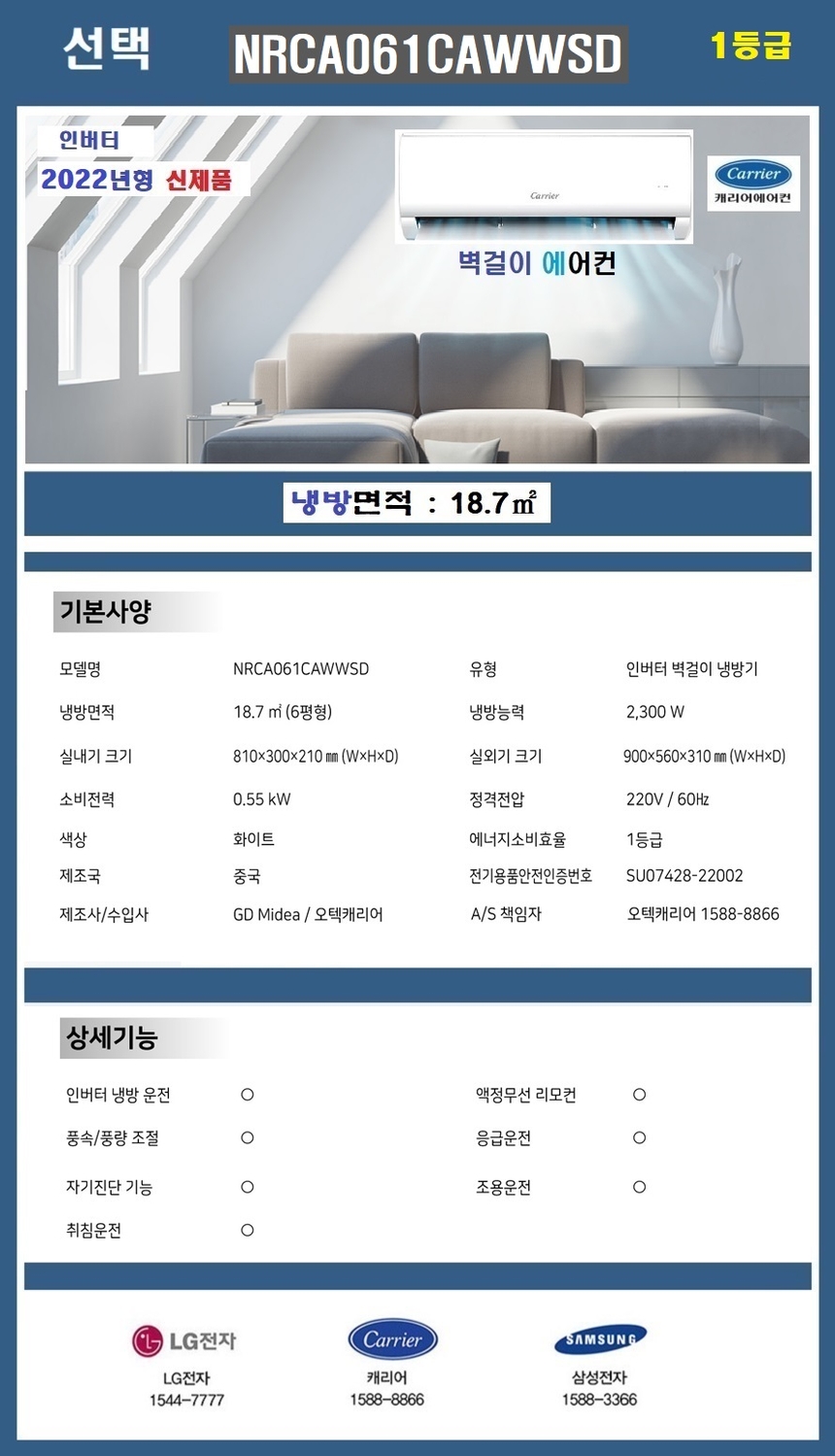 선택 NRCA061CAWWSD 1등급

인버터
2022년형 신제품

Carrier

Carrier
캐리어에어컨

벽걸이 에어컨

냉방면적 : 18.7㎡

기본사양

| 모델명 | NRCA061CAWWSD | 유형 | 인버터 벽걸이 냉방기 |
|---|---|---|---|
| 냉방면적 | 18.7 ㎡ (6평형) | 냉방능력 | 2,300 W |
| 실내기 크기 | 810×300×210 ㎜ (W×H×D) | 실외기 크기 | 900×560×310 ㎜ (W×H×D) |
| 소비전력 | 0.55 kW | 정격전압 | 220V / 60㎐ |
| 색상 | 화이트 | 에너지소비효율 | 1등급 |
| 제조국 | 중국 | 전기용품안전인증번호 | SU07428-22002 |
| 제조사/수입사 | GD Midea / 오텍캐리어 | A/S 책임자 | 오텍캐리어 1588-8866 |

상세기능

| 인버터 냉방 운전 | ○ | 액정무선 리모컨 | ○ |
|---|---|---|---|
| 풍속/풍량 조절 | ○ | 응급운전 | ○ |
| 자기진단 기능 | ○ | 조용운전 | ○ |
| 취침운전 | ○ | | |

LG전자
LG전자
1544-7777

Carrier
캐리어
1588-8866

SAMSUNG
삼성전자
1588-3366